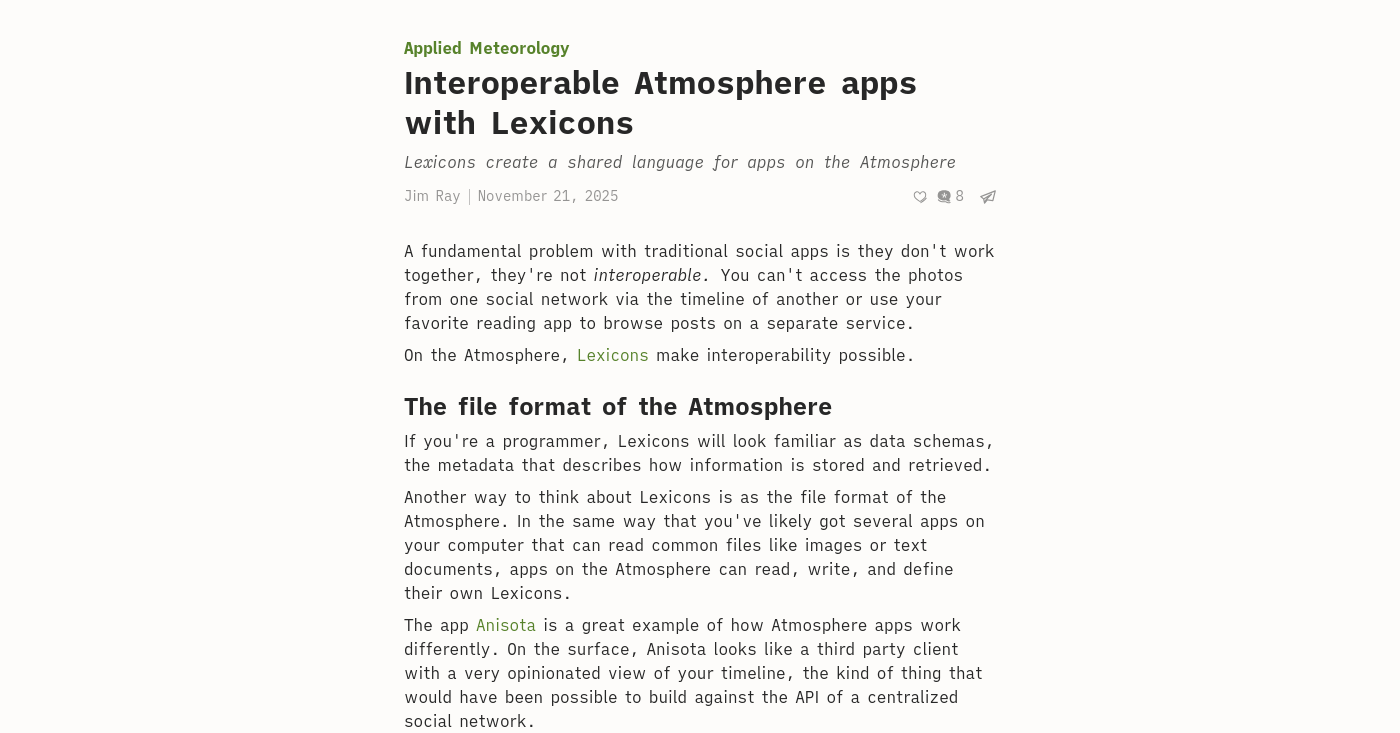 Applied Meteorology

Interoperable Atmosphere apps with Lexicons

Lexicons create a shared language for apps on the Atmosphere

Jim Ray | November 21, 2025

8

A fundamental problem with traditional social apps is they don't work together, they're not interoperable. You can't access the photos from one social network via the timeline of another or use your favorite reading app to browse posts on a separate service.

On the Atmosphere, Lexicons make interoperability possible.

The file format of the Atmosphere

If you're a programmer, Lexicons will look familiar as data schemas, the metadata that describes how information is stored and retrieved.

Another way to think about Lexicons is as the file format of the Atmosphere. In the same way that you've likely got several apps on your computer that can read common files like images or text documents, apps on the Atmosphere can read, write, and define their own Lexicons.

The app Anisota is a great example of how Atmosphere apps work differently. On the surface, Anisota looks like a third party client with a very opinionated view of your timeline, the kind of thing that would have been possible to build against the API of a centralized social network.